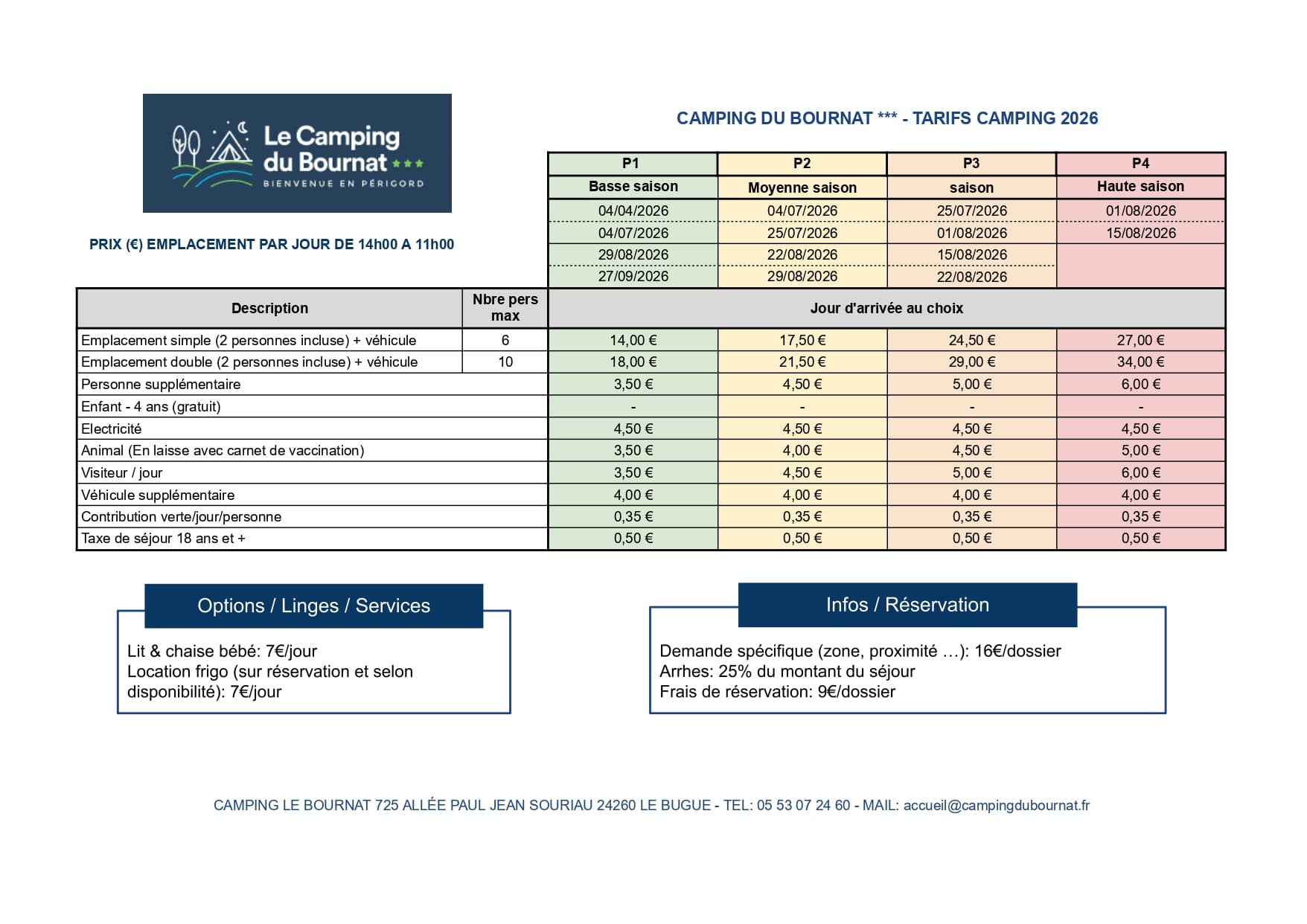 Le Camping du Bournat ***
BIENVENUE EN PÉRIGORD

CAMPING DU BOURNAT *** - TARIFS CAMPING 2026

PRIX (€) EMPLACEMENT PAR JOUR DE 14h00 A 11h00

| | | P1 | P2 | P3 | P4 |
|---|---|---|---|---|---|
| | | Basse saison | Moyenne saison | saison | Haute saison |
| | | 04/04/2026 | 04/07/2026 | 25/07/2026 | 01/08/2026 |
| | | 04/07/2026 | 25/07/2026 | 01/08/2026 | 15/08/2026 |
| | | 29/08/2026 | 22/08/2026 | 15/08/2026 | |
| | | 27/09/2026 | 29/08/2026 | 22/08/2026 | |
| Description | Nbre pers max | Jour d'arrivée au choix | | | |
| Emplacement simple (2 personnes incluse) + véhicule | 6 | 14,00 € | 17,50 € | 24,50 € | 27,00 € |
| Emplacement double (2 personnes incluse) + véhicule | 10 | 18,00 € | 21,50 € | 29,00 € | 34,00 € |
| Personne supplémentaire | | 3,50 € | 4,50 € | 5,00 € | 6,00 € |
| Enfant - 4 ans (gratuit) | | - | - | - | - |
| Electricité | | 4,50 € | 4,50 € | 4,50 € | 4,50 € |
| Animal (En laisse avec carnet de vaccination) | | 3,50 € | 4,00 € | 4,50 € | 5,00 € |
| Visiteur / jour | | 3,50 € | 4,50 € | 5,00 € | 6,00 € |
| Véhicule supplémentaire | | 4,00 € | 4,00 € | 4,00 € | 4,00 € |
| Contribution verte/jour/personne | | 0,35 € | 0,35 € | 0,35 € | 0,35 € |
| Taxe de séjour 18 ans et + | | 0,50 € | 0,50 € | 0,50 € | 0,50 € |

Options / Linges / Services

Lit & chaise bébé: 7€/jour
Location frigo (sur réservation et selon disponibilité): 7€/jour

Infos / Réservation

Demande spécifique (zone, proximité …): 16€/dossier
Arrhes: 25% du montant du séjour
Frais de réservation: 9€/dossier

CAMPING LE BOURNAT 725 ALLÉE PAUL JEAN SOURIAU 24260 LE BUGUE - TEL: 05 53 07 24 60 - MAIL: accueil@campingdubournat.fr